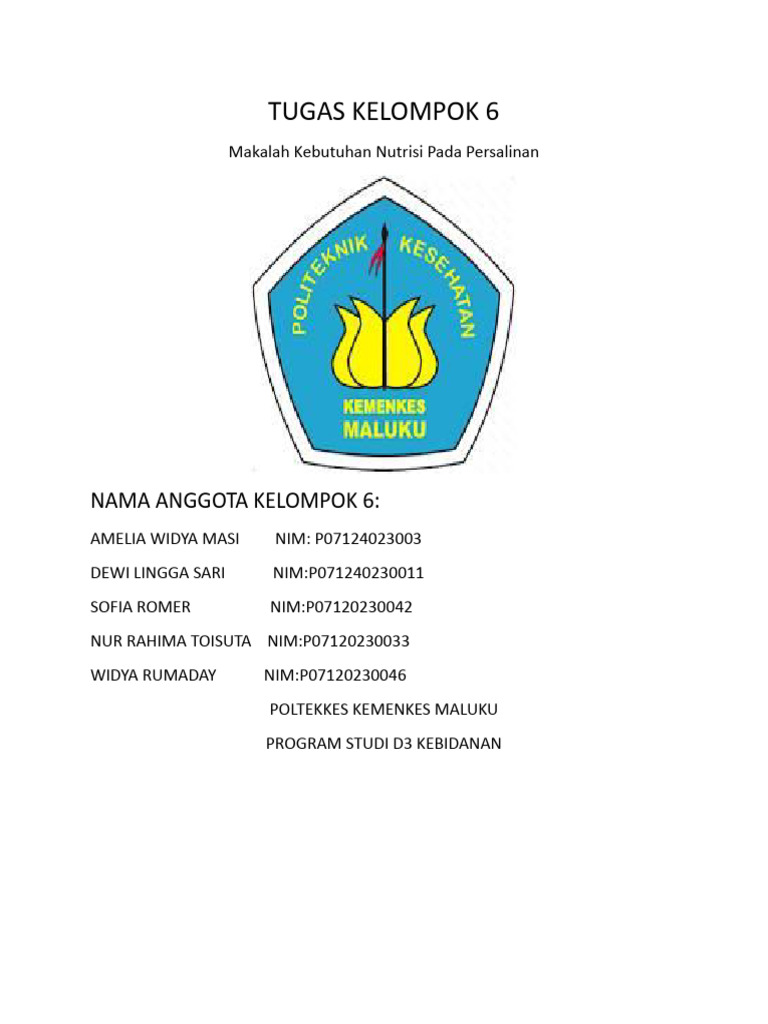 TUGAS KELOMPOK 6

Makalah Kebutuhan Nutrisi Pada Persalinan

POLITEKNIK KESEHATAN

KEMENKES MALUKU

NAMA ANGGOTA KELOMPOK 6:

AMELIA WIDYA MASI NIM: P07124023003

DEWI LINGGA SARI NIM:P071240230011

SOFIA ROMER NIM:P07120230042

NUR RAHIMA TOISUTA NIM:P07120230033

WIDYA RUMADAY NIM:P07120230046

POLTEKKES KEMENKES MALUKU

PROGRAM STUDI D3 KEBIDANAN